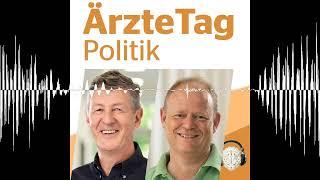 ÄrzteTag
Politik